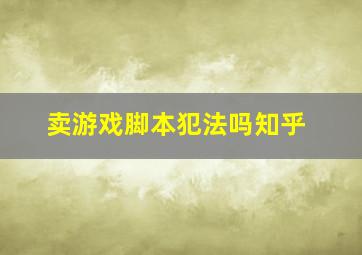 卖游戏脚本犯法吗知乎